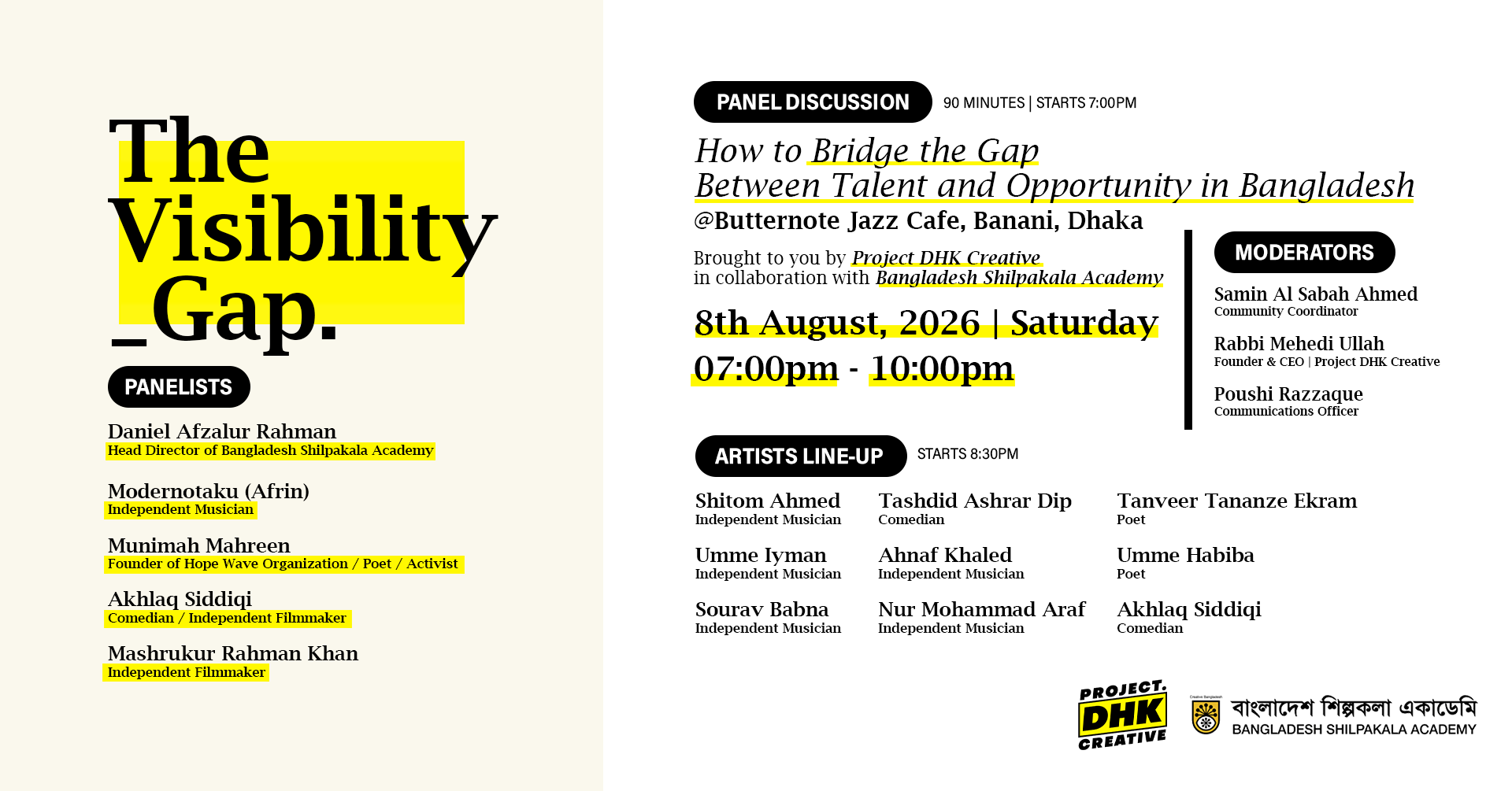 The Visibility _Gap.

PANELISTS

Daniel Afzalur Rahman
Head Director of Bangladesh Shilpakala Academy

Modernotaku (Afrin)
Independent Musician

Munimah Mahreen
Founder of Hope Wave Organization / Poet / Activist

Akhlaq Siddiqi
Comedian / Independent Filmmaker

Mashrukur Rahman Khan
Independent Filmmaker

PANEL DISCUSSION 90 MINUTES | STARTS 7:00PM

How to Bridge the Gap
Between Talent and Opportunity in Bangladesh
@Butternote Jazz Cafe, Banani, Dhaka

Brought to you by Project DHK Creative
in collaboration with Bangladesh Shilpakala Academy

8th August, 2026 | Saturday
07:00pm - 10:00pm

MODERATORS

Samin Al Sabah Ahmed
Community Coordinator

Rabbi Mehedi Ullah
Founder & CEO | Project DHK Creative

Poushi Razzaque
Communications Officer

ARTISTS LINE-UP STARTS 8:30PM

Shitom Ahmed
Independent Musician

Umme Iyman
Independent Musician

Sourav Babna
Independent Musician

Tashdid Ashrar Dip
Comedian

Ahnaf Khaled
Independent Musician

Nur Mohammad Araf
Independent Musician

Tanveer Tananze Ekram
Poet

Umme Habiba
Poet

Akhlaq Siddiqi
Comedian

PROJECT. DHK CREATIVE

বাংলাদেশ শিল্পকলা একাডেমি
BANGLADESH SHILPAKALA ACADEMY